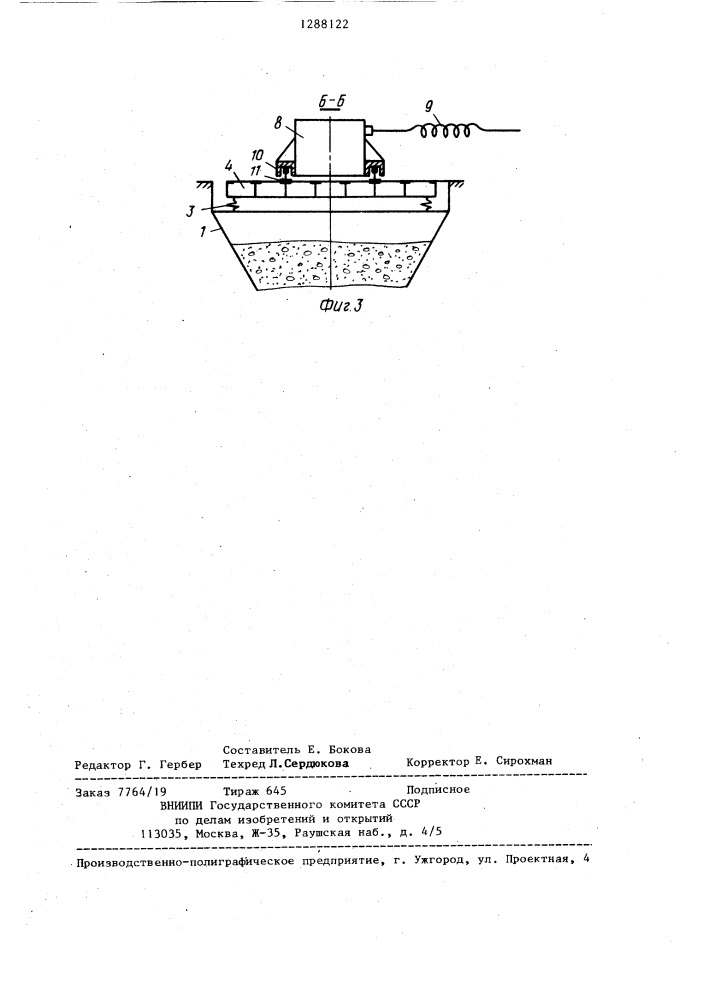 1288122

Б-Б

8

9

10

11

4

3

1

Фиг.3

Составитель Е. Бокова

Редактор Г. Гербер Техред Л.Сердюкова Корректор Е. Сирохман

Заказ 7764/19 Тираж 645 Подписное
ВНИИПИ Государственного комитета СССР
по делам изобретений и открытий
113035, Москва, Ж-35, Раушская наб., д. 4/5

Производственно-полиграфическое предприятие, г. Ужгород, ул. Проектная, 4